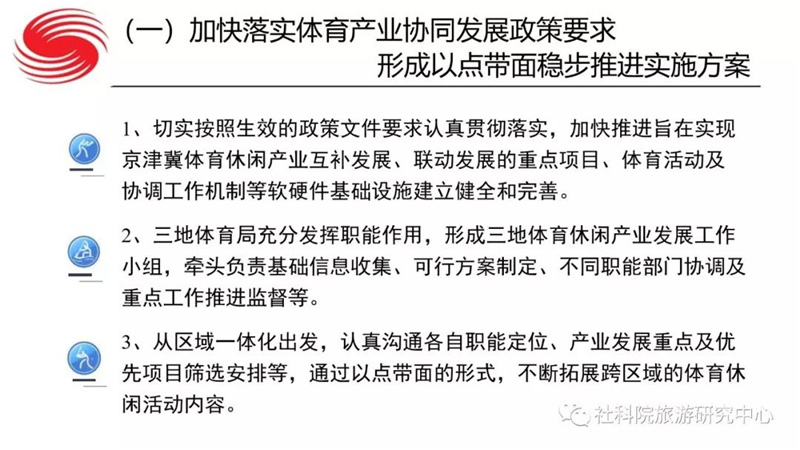 （一）加快落实体育产业协同发展政策要求
形成以点带面稳步推进实施方案

1、切实按照生效的政策文件要求认真贯彻落实，加快推进旨在实现京津冀体育休闲产业互补发展、联动发展的重点项目、体育活动及协调工作机制等软硬件基础设施建立健全和完善。

2、三地体育局充分发挥职能作用，形成三地体育休闲产业发展工作小组，牵头负责基础信息收集、可行方案制定、不同职能部门协调及重点工作推进监督等。

3、从区域一体化出发，认真沟通各自职能定位、产业发展重点及优先项目筛选安排等，通过以点带面的形式，不断拓展跨区域的体育休闲活动内容。

社科院旅游研究中心